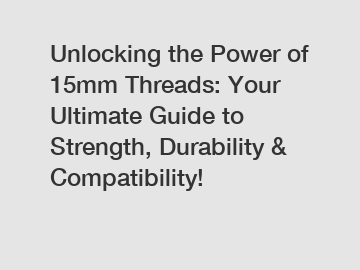 Unlocking the Power of 15mm Threads: Your Ultimate Guide to Strength, Durability & Compatibility!